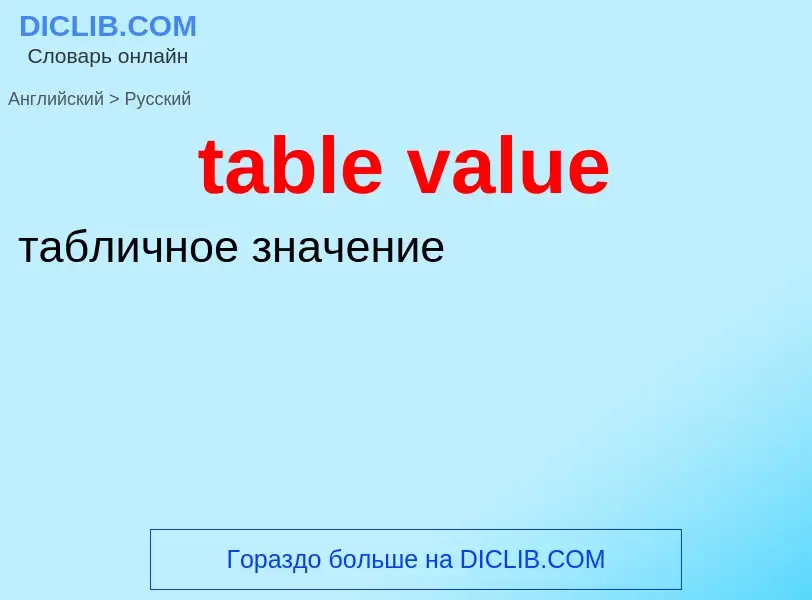 DICLIB.COM
Словарь онлайн

Английский > Русский

table value

табличное значение

Гораздо больше на DICLIB.COM